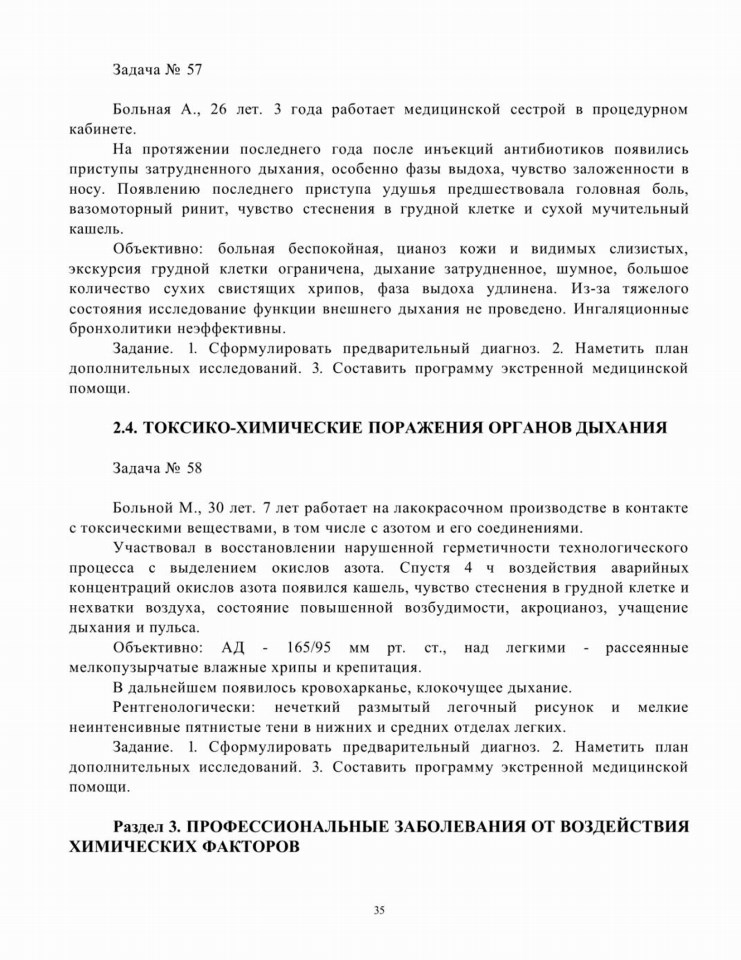 Задача № 57

Больная А., 26 лет. 3 года работает медицинской сестрой в процедурном кабинете.

На протяжении последнего года после инъекций антибиотиков появились приступы затрудненного дыхания, особенно фазы выдоха, чувство заложенности в носу. Появлению последнего приступа удушья предшествовала головная боль, вазомоторный ринит, чувство стеснения в грудной клетке и сухой мучительный кашель.

Объективно: больная беспокойная, цианоз кожи и видимых слизистых, экскурсия грудной клетки ограничена, дыхание затрудненное, шумное, большое количество сухих свистящих хрипов, фаза выдоха удлинена. Из-за тяжелого состояния исследование функции внешнего дыхания не проведено. Ингаляционные бронхолитики неэффективны.

Задание. 1. Сформулировать предварительный диагноз. 2. Наметить план дополнительных исследований. 3. Составить программу экстренной медицинской помощи.

2.4. ТОКСИКО-ХИМИЧЕСКИЕ ПОРАЖЕНИЯ ОРГАНОВ ДЫХАНИЯ

Задача № 58

Больной М., 30 лет. 7 лет работает на лакокрасочном производстве в контакте с токсическими веществами, в том числе с азотом и его соединениями.

Участвовал в восстановлении нарушенной герметичности технологического процесса с выделением окислов азота. Спустя 4 ч воздействия аварийных концентраций окислов азота появился кашель, чувство стеснения в грудной клетке и нехватки воздуха, состояние повышенной возбудимости, акроцианоз, учащение дыхания и пульса.

Объективно: АД - 165/95 мм рт. ст., над легкими - рассеянные мелкопузырчатые влажные хрипы и крепитация.

В дальнейшем появилось кровохарканье, клокочущее дыхание.

Рентгенологически: нечеткий размытый легочный рисунок и мелкие неинтенсивные пятнистые тени в нижних и средних отделах легких.

Задание. 1. Сформулировать предварительный диагноз. 2. Наметить план дополнительных исследований. 3. Составить программу экстренной медицинской помощи.

Раздел 3. ПРОФЕССИОНАЛЬНЫЕ ЗАБОЛЕВАНИЯ ОТ ВОЗДЕЙСТВИЯ ХИМИЧЕСКИХ ФАКТОРОВ

35